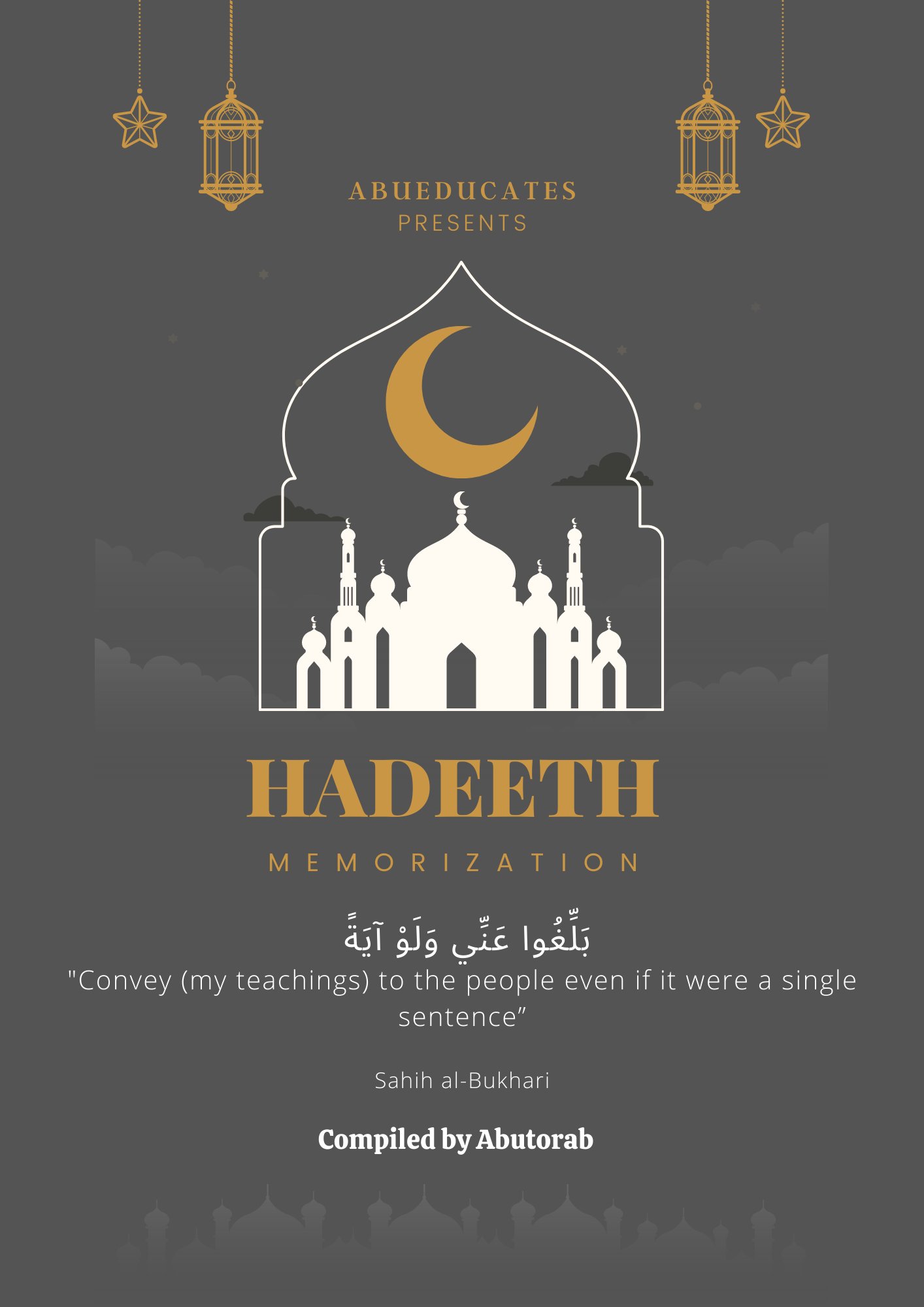 ABUEDUCATES
PRESENTS

HADEETH

MEMORIZATION

بَلِّغُوا عَنِّي وَلَوْ آيَةً

"Convey (my teachings) to the people even if it were a single sentence”

Sahih al-Bukhari

Compiled by Abutorab